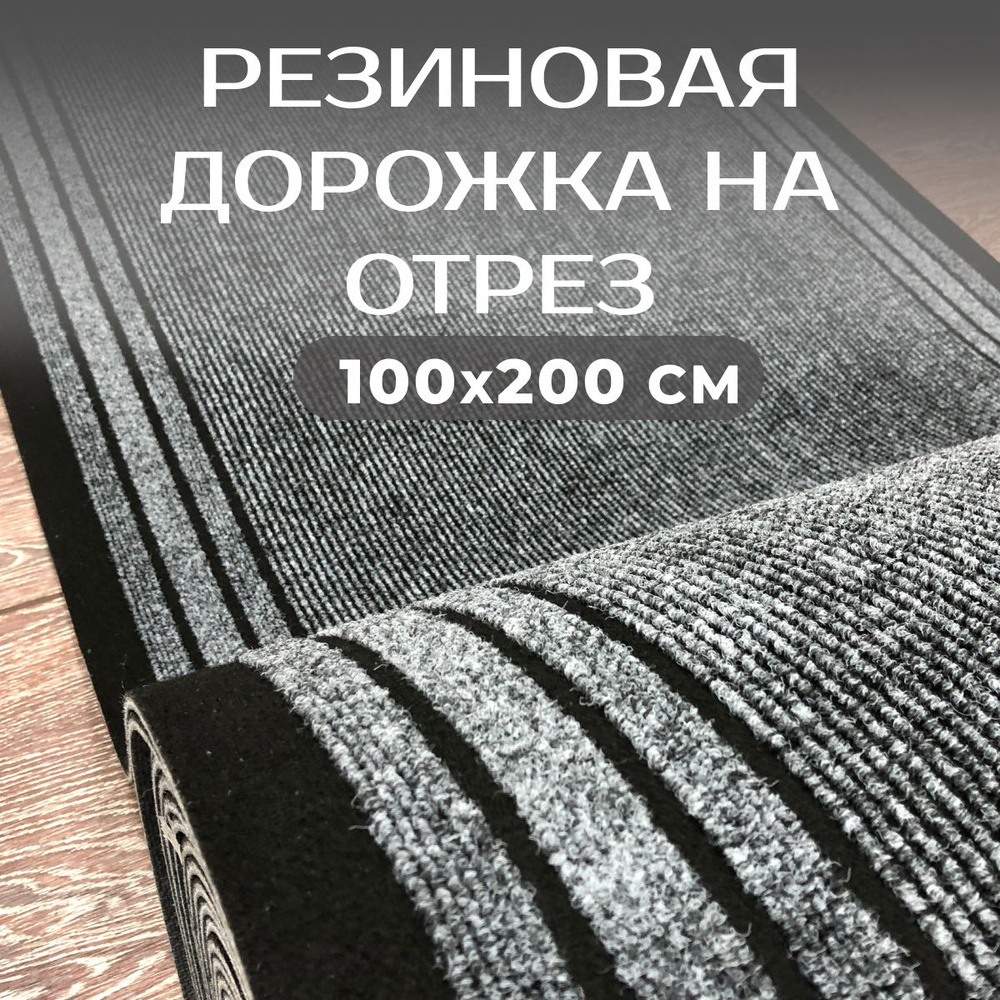 РЕЗИНОВАЯ ДОРОЖКА НА ОТРЕЗ
100х200 см